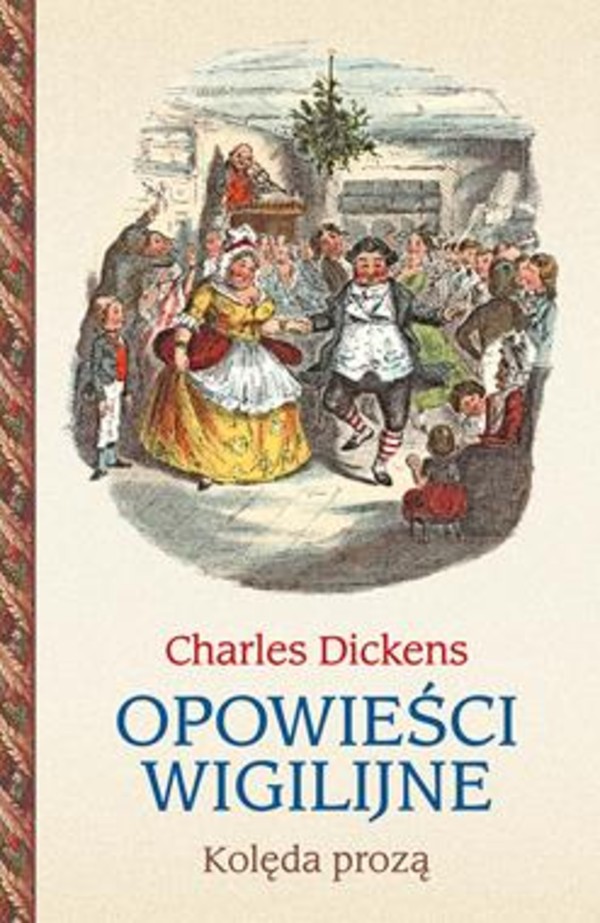 Charles Dickens

OPOWIEŚCI WIGILIJNE

Kolęda prozą